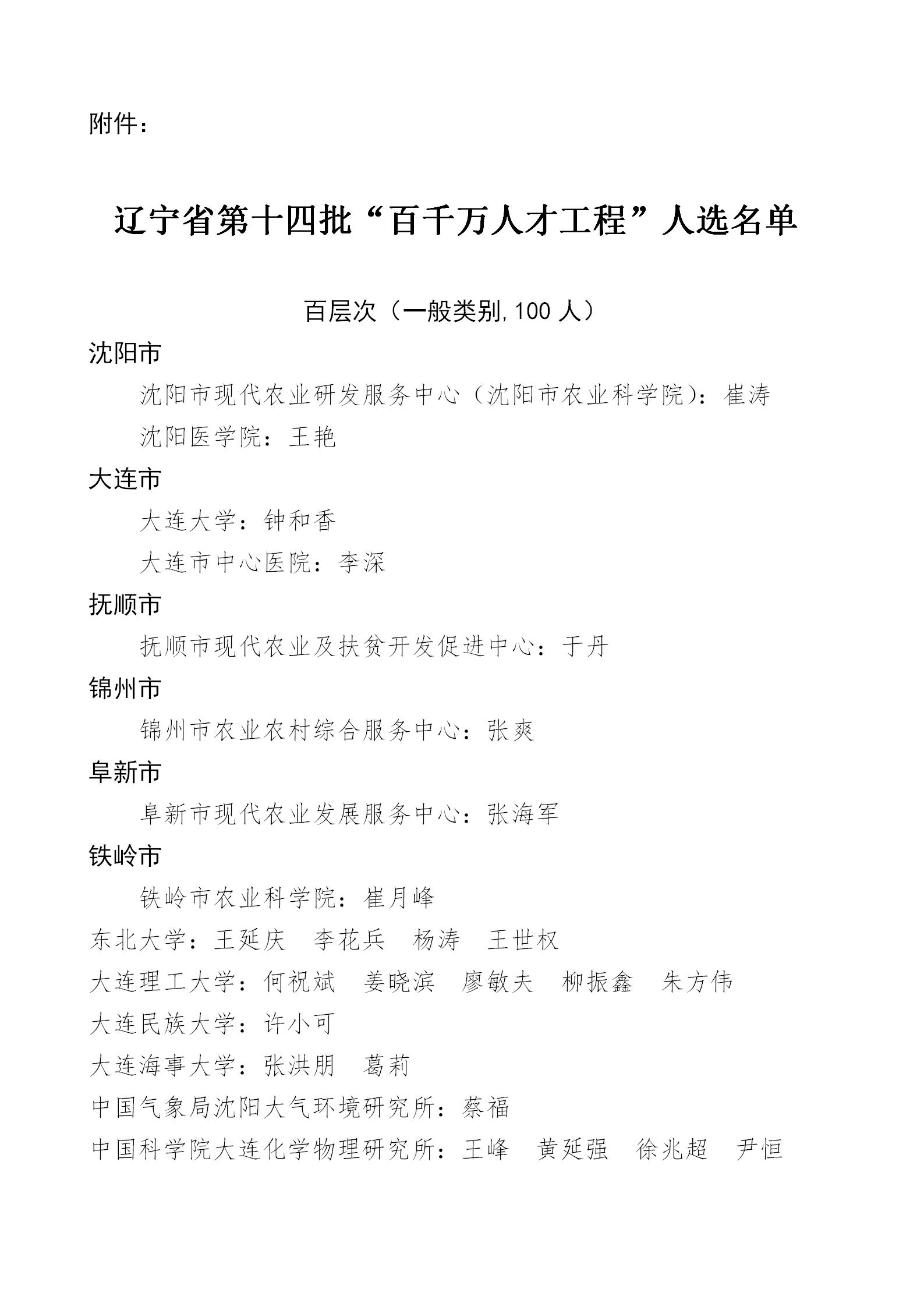 附件：

辽宁省第十四批“百千万人才工程”人选名单

百层次（一般类别，100 人）

沈阳市

沈阳市现代农业研发服务中心（沈阳市农业科学院）：崔涛

沈阳医学院：王艳

大连市

大连大学：钟和香

大连市中心医院：李深

抚顺市

抚顺市现代农业及扶贫开发促进中心：于丹

锦州市

锦州市农业农村综合服务中心：张爽

阜新市

阜新市现代农业发展服务中心：张海军

铁岭市

铁岭市农业科学院：崔月峰

东北大学：王延庆　李花兵　杨涛　王世权

大连理工大学：何祝斌　姜晓滨　廖敏夫　柳振鑫　朱方伟

大连民族大学：许小可

大连海事大学：张洪朋　葛莉

中国气象局沈阳大气环境研究所：蔡福

中国科学院大连化学物理研究所：王峰　黄延强　徐兆超　尹恒